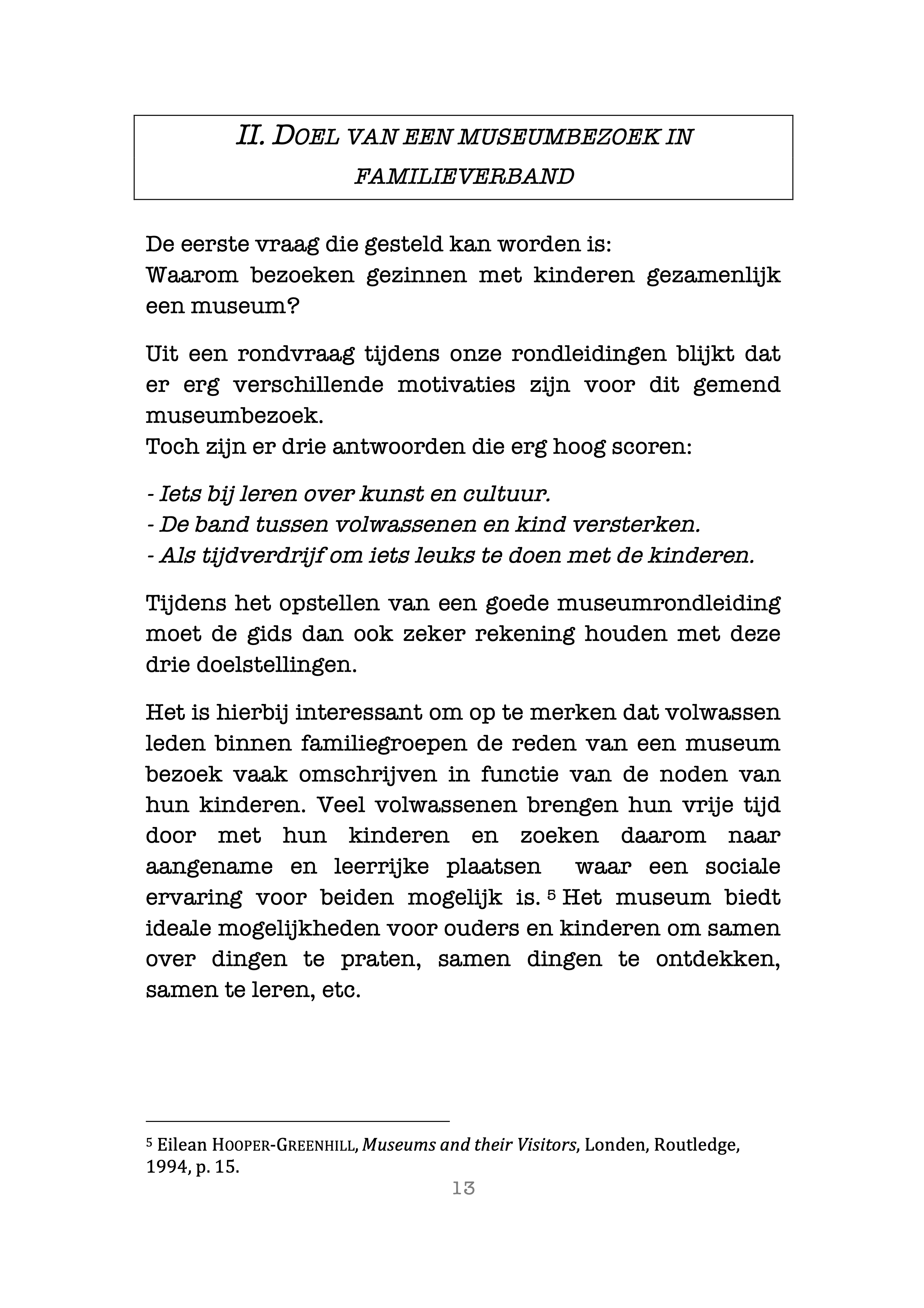 II. DOEL VAN EEN MUSEUMBEZOEK IN FAMILIEVERBAND

De eerste vraag die gesteld kan worden is:
Waarom bezoeken gezinnen met kinderen gezamenlijk een museum?

Uit een rondvraag tijdens onze rondleidingen blijkt dat er erg verschillende motivaties zijn voor dit gemend museumbezoek.
Toch zijn er drie antwoorden die erg hoog scoren:

- Iets bij leren over kunst en cultuur.
- De band tussen volwassenen en kind versterken.
- Als tijdverdrijf om iets leuks te doen met de kinderen.

Tijdens het opstellen van een goede museumrondleiding moet de gids dan ook zeker rekening houden met deze drie doelstellingen.

Het is hierbij interessant om op te merken dat volwassen leden binnen familiegroepen de reden van een museum bezoek vaak omschrijven in functie van de noden van hun kinderen. Veel volwassenen brengen hun vrije tijd door met hun kinderen en zoeken daarom naar aangename en leerrijke plaatsen waar een sociale ervaring voor beiden mogelijk is. $^5$ Het museum biedt ideale mogelijkheden voor ouders en kinderen om samen over dingen te praten, samen dingen te ontdekken, samen te leren, etc.

$^5$ Eilean HOOPER-GREENHILL, Museums and their Visitors, Londen, Routledge, 1994, p. 15.

13